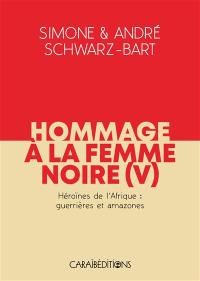 SIMONE & ANDRÉ SCHWARZ-BART

HOMMAGE À LA FEMME NOIRE (V)

Héroïnes de l'Afrique : guerrières et amazones

CARAÏBÉDITIONS